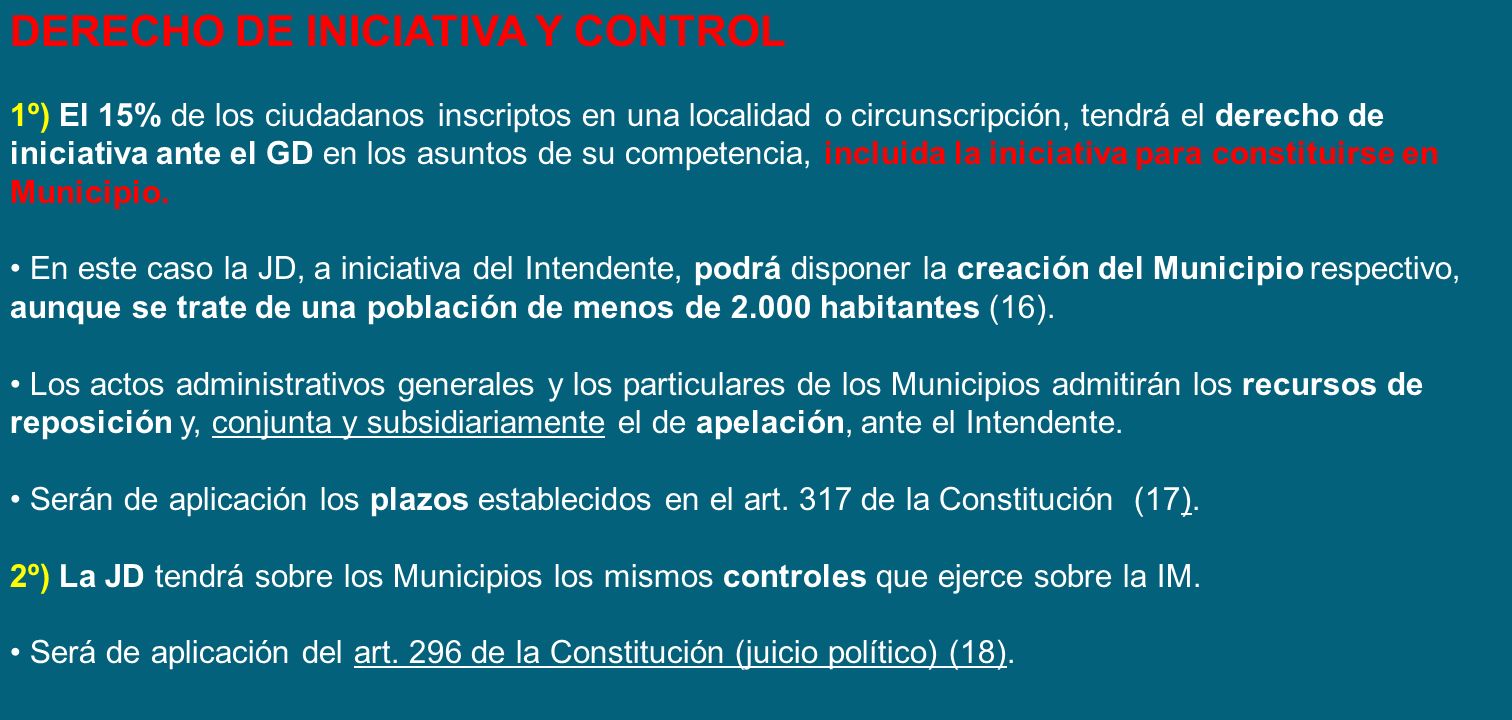 DERECHO DE INICIATIVA Y CONTROL

1º) El 15% de los ciudadanos inscriptos en una localidad o circunscripción, tendrá el derecho de iniciativa ante el GD en los asuntos de su competencia, incluida la iniciativa para constituirse en Municipio.

• En este caso la JD, a iniciativa del Intendente, podrá disponer la creación del Municipio respectivo, aunque se trate de una población de menos de 2.000 habitantes (16).

• Los actos administrativos generales y los particulares de los Municipios admitirán los recursos de reposición y, conjunta y subsidiariamente el de apelación, ante el Intendente.

• Serán de aplicación los plazos establecidos en el art. 317 de la Constitución (17).

2º) La JD tendrá sobre los Municipios los mismos controles que ejerce sobre la IM.

• Será de aplicación del art. 296 de la Constitución (juicio político) (18).